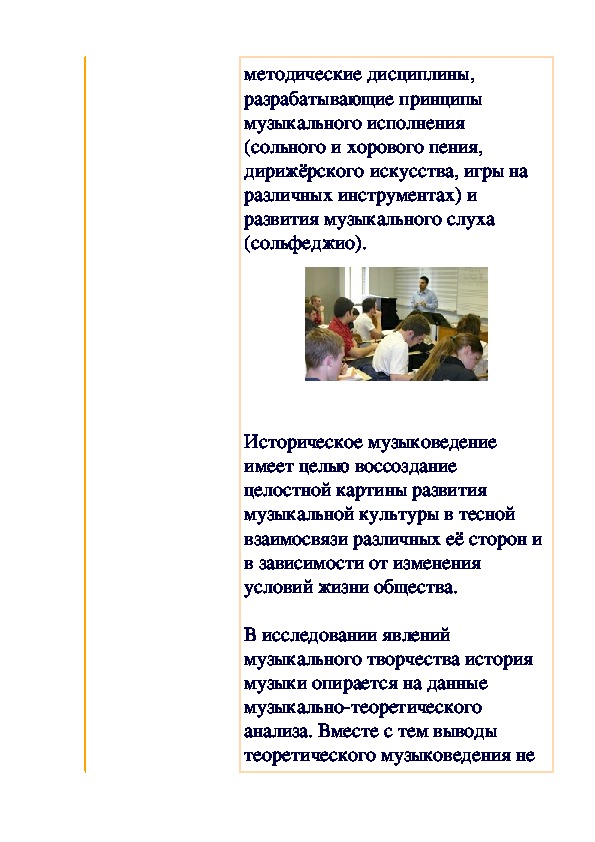 методические дисциплины, разрабатывающие принципы музыкального исполнения (сольного и хорового пения, дирижёрского искусства, игры на различных инструментах) и развития музыкального слуха (сольфеджио).

Историческое музыковедение имеет целью воссоздание целостной картины развития музыкальной культуры в тесной взаимосвязи различных её сторон и в зависимости от изменения условий жизни общества.

В исследовании явлений музыкального творчества история музыки опирается на данные музыкально-теоретического анализа. Вместе с тем выводы теоретического музыковедения не